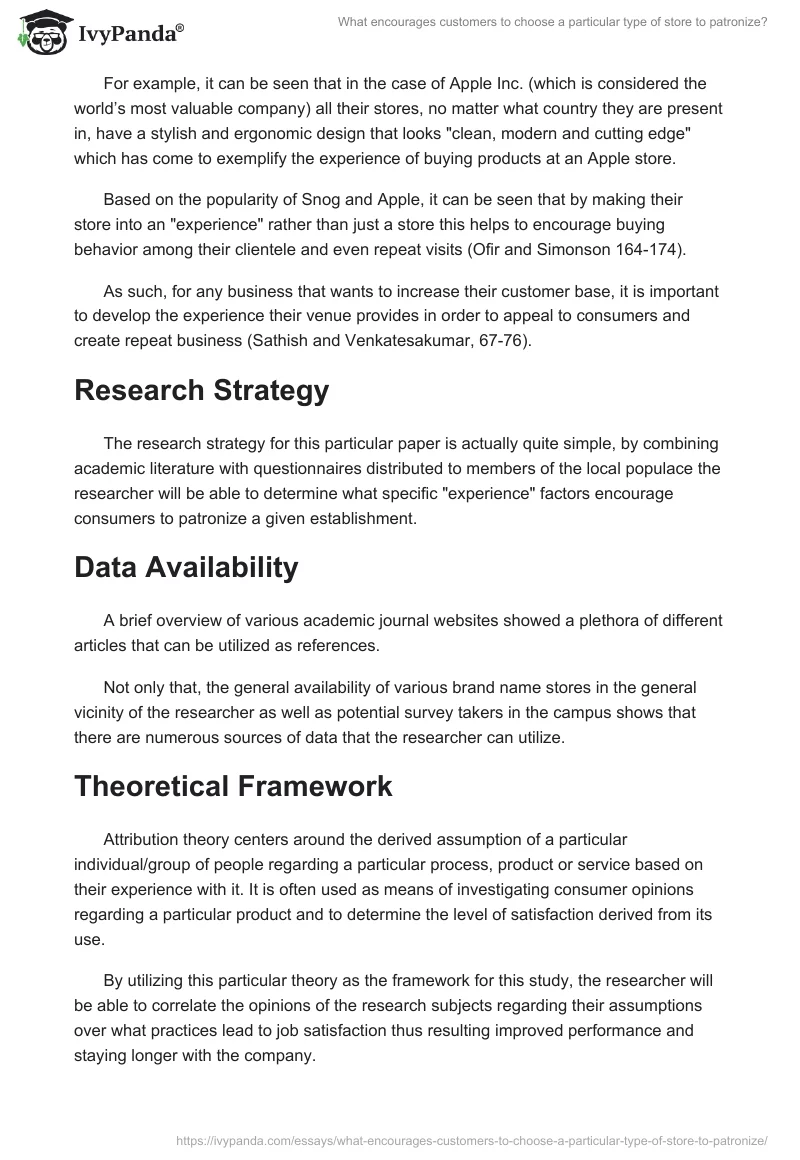 IvyPanda®

What encourages customers to choose a particular type of store to patronize?

For example, it can be seen that in the case of Apple Inc. (which is considered the world's most valuable company) all their stores, no matter what country they are present in, have a stylish and ergonomic design that looks "clean, modern and cutting edge" which has come to exemplify the experience of buying products at an Apple store.

Based on the popularity of Snog and Apple, it can be seen that by making their store into an "experience" rather than just a store this helps to encourage buying behavior among their clientele and even repeat visits (Ofir and Simonson 164-174).

As such, for any business that wants to increase their customer base, it is important to develop the experience their venue provides in order to appeal to consumers and create repeat business (Sathish and Venkatesakumar, 67-76).

Research Strategy

The research strategy for this particular paper is actually quite simple, by combining academic literature with questionnaires distributed to members of the local populace the researcher will be able to determine what specific "experience" factors encourage consumers to patronize a given establishment.

Data Availability

A brief overview of various academic journal websites showed a plethora of different articles that can be utilized as references.

Not only that, the general availability of various brand name stores in the general vicinity of the researcher as well as potential survey takers in the campus shows that there are numerous sources of data that the researcher can utilize.

Theoretical Framework

Attribution theory centers around the derived assumption of a particular individual/group of people regarding a particular process, product or service based on their experience with it. It is often used as means of investigating consumer opinions regarding a particular product and to determine the level of satisfaction derived from its use.

By utilizing this particular theory as the framework for this study, the researcher will be able to correlate the opinions of the research subjects regarding their assumptions over what practices lead to job satisfaction thus resulting improved performance and staying longer with the company.

https://ivypanda.com/essays/what-encourages-customers-to-choose-a-particular-type-of-store-to-patronize/